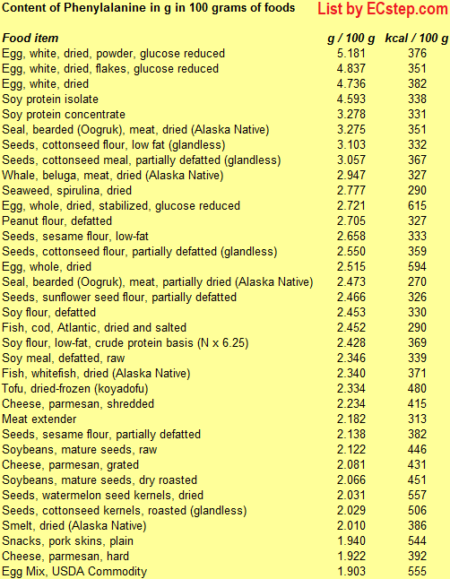 Content of Phenylalanine in g in 100 grams of foods List by ECstep.com

| Food item | g / 100 g | kcal / 100 g |
|---|---|---|
| Egg, white, dried, powder, glucose reduced | 5.181 | 376 |
| Egg, white, dried, flakes, glucose reduced | 4.837 | 351 |
| Egg, white, dried | 4.736 | 382 |
| Soy protein isolate | 4.593 | 338 |
| Soy protein concentrate | 3.278 | 331 |
| Seal, bearded (Oogruk), meat, dried (Alaska Native) | 3.275 | 351 |
| Seeds, cottonseed flour, low fat (glandless) | 3.103 | 332 |
| Seeds, cottonseed meal, partially defatted (glandless) | 3.057 | 367 |
| Whale, beluga, meat, dried (Alaska Native) | 2.947 | 327 |
| Seaweed, spirulina, dried | 2.777 | 290 |
| Egg, whole, dried, stabilized, glucose reduced | 2.721 | 615 |
| Peanut flour, defatted | 2.705 | 327 |
| Seeds, sesame flour, low-fat | 2.658 | 333 |
| Seeds, cottonseed flour, partially defatted (glandless) | 2.550 | 359 |
| Egg, whole, dried | 2.515 | 594 |
| Seal, bearded (Oogruk), meat, partially dried (Alaska Native) | 2.473 | 270 |
| Seeds, sunflower seed flour, partially defatted | 2.466 | 326 |
| Soy flour, defatted | 2.453 | 330 |
| Fish, cod, Atlantic, dried and salted | 2.452 | 290 |
| Soy flour, low-fat, crude protein basis (N x 6.25) | 2.428 | 369 |
| Soy meal, defatted, raw | 2.346 | 339 |
| Fish, whitefish, dried (Alaska Native) | 2.340 | 371 |
| Tofu, dried-frozen (koyadofu) | 2.334 | 480 |
| Cheese, parmesan, shredded | 2.234 | 415 |
| Meat extender | 2.182 | 313 |
| Seeds, sesame flour, partially defatted | 2.138 | 382 |
| Soybeans, mature seeds, raw | 2.122 | 446 |
| Cheese, parmesan, grated | 2.081 | 431 |
| Soybeans, mature seeds, dry roasted | 2.066 | 451 |
| Seeds, watermelon seed kernels, dried | 2.031 | 557 |
| Seeds, cottonseed kernels, roasted (glandless) | 2.029 | 506 |
| Smelt, dried (Alaska Native) | 2.010 | 386 |
| Snacks, pork skins, plain | 1.940 | 544 |
| Cheese, parmesan, hard | 1.922 | 392 |
| Egg Mix, USDA Commodity | 1.903 | 555 |